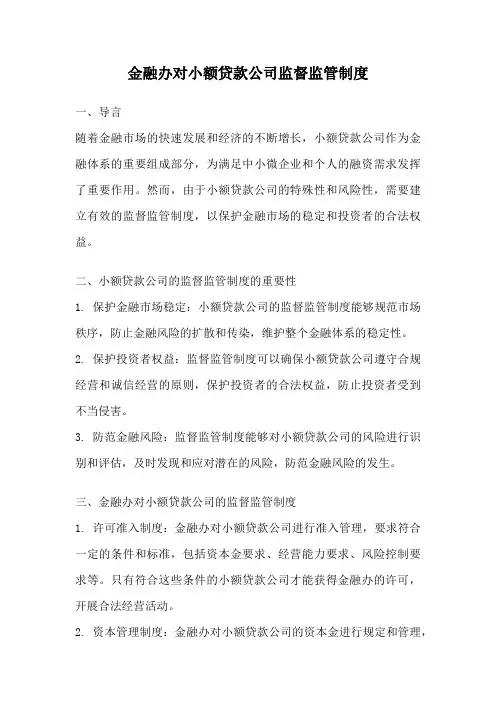 金融办对小额贷款公司监督监管制度

一、导言

随着金融市场的快速发展和经济的不断增长，小额贷款公司作为金融体系的重要组成部分，为满足中小微企业和个人的融资需求发挥了重要作用。然而，由于小额贷款公司的特殊性和风险性，需要建立有效的监督监管制度，以保护金融市场的稳定和投资者的合法权益。

二、小额贷款公司的监督监管制度的重要性

1. 保护金融市场稳定：小额贷款公司的监督监管制度能够规范市场秩序，防止金融风险的扩散和传染，维护整个金融体系的稳定性。

2. 保护投资者权益：监督监管制度可以确保小额贷款公司遵守合规经营和诚信经营的原则，保护投资者的合法权益，防止投资者受到不当侵害。

3. 防范金融风险：监督监管制度能够对小额贷款公司的风险进行识别和评估，及时发现和应对潜在的风险，防范金融风险的发生。

三、金融办对小额贷款公司的监督监管制度

1. 许可准入制度：金融办对小额贷款公司进行准入管理，要求符合一定的条件和标准，包括资本金要求、经营能力要求、风险控制要求等。只有符合这些条件的小额贷款公司才能获得金融办的许可，开展合法经营活动。

2. 资本管理制度：金融办对小额贷款公司的资本金进行规定和管理，